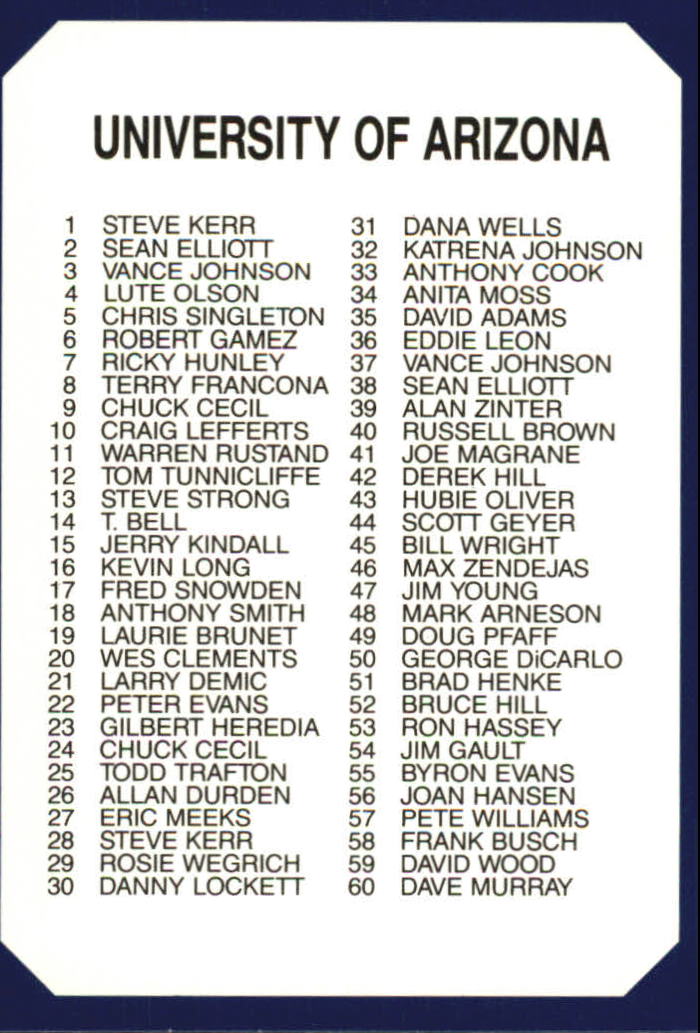 UNIVERSITY OF ARIZONA

1 STEVE KERR
2 SEAN ELLIOTT
3 VANCE JOHNSON
4 LUTE OLSON
5 CHRIS SINGLETON
6 ROBERT GAMEZ
7 RICKY HUNLEY
8 TERRY FRANCONA
9 CHUCK CECIL
10 CRAIG LEFFERTS
11 WARREN RUSTAND
12 TOM TUNNICLIFFE
13 STEVE STRONG
14 T. BELL
15 JERRY KINDALL
16 KEVIN LONG
17 FRED SNOWDEN
18 ANTHONY SMITH
19 LAURIE BRUNET
20 WES CLEMENTS
21 LARRY DEMIC
22 PETER EVANS
23 GILBERT HEREDIA
24 CHUCK CECIL
25 TODD TRAFTON
26 ALLAN DURDEN
27 ERIC MEEKS
28 STEVE KERR
29 ROSIE WEGRICH
30 DANNY LOCKETT

31 DANA WELLS
32 KATRENA JOHNSON
33 ANTHONY COOK
34 ANITA MOSS
35 DAVID ADAMS
36 EDDIE LEON
37 VANCE JOHNSON
38 SEAN ELLIOTT
39 ALAN ZINTER
40 RUSSELL BROWN
41 JOE MAGRANE
42 DEREK HILL
43 HUBIE OLIVER
44 SCOTT GEYER
45 BILL WRIGHT
46 MAX ZENDEJAS
47 JIM YOUNG
48 MARK ARNESON
49 DOUG PFAFF
50 GEORGE DiCARLO
51 BRAD HENKE
52 BRUCE HILL
53 RON HASSEY
54 JIM GAULT
55 BYRON EVANS
56 JOAN HANSEN
57 PETE WILLIAMS
58 FRANK BUSCH
59 DAVID WOOD
60 DAVE MURRAY